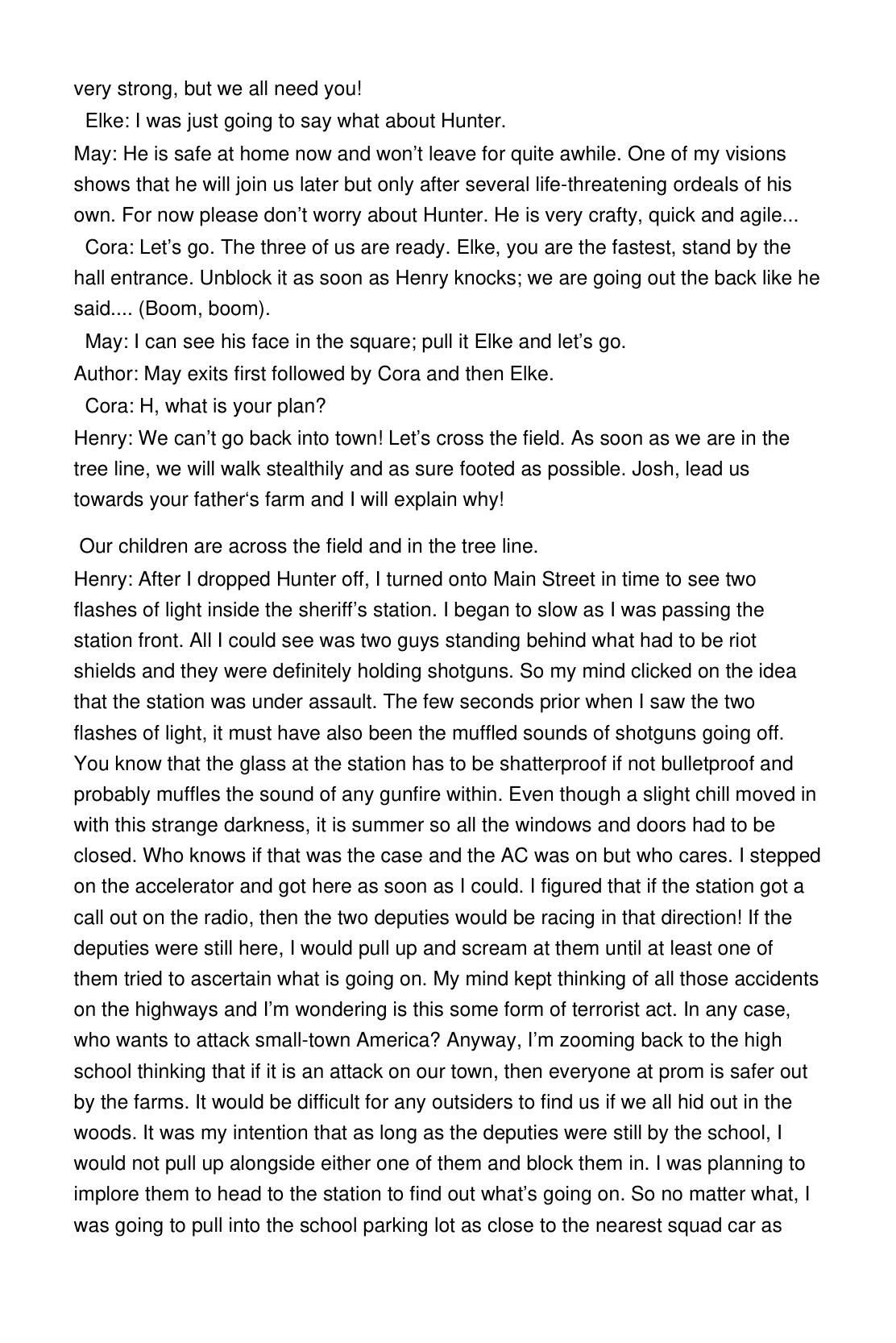 very strong, but we all need you!

Elke: I was just going to say what about Hunter.

May: He is safe at home now and won't leave for quite awhile. One of my visions shows that he will join us later but only after several life-threatening ordeals of his own. For now please don't worry about Hunter. He is very crafty, quick and agile...

Cora: Let's go. The three of us are ready. Elke, you are the fastest, stand by the hall entrance. Unblock it as soon as Henry knocks; we are going out the back like he said.... (Boom, boom).

May: I can see his face in the square; pull it Elke and let's go.

Author: May exits first followed by Cora and then Elke.

Cora: H, what is your plan?

Henry: We can't go back into town! Let's cross the field. As soon as we are in the tree line, we will walk stealthily and as sure footed as possible. Josh, lead us towards your father's farm and I will explain why!

Our children are across the field and in the tree line.

Henry: After I dropped Hunter off, I turned onto Main Street in time to see two flashes of light inside the sheriff's station. I began to slow as I was passing the station front. All I could see was two guys standing behind what had to be riot shields and they were definitely holding shotguns. So my mind clicked on the idea that the station was under assault. The few seconds prior when I saw the two flashes of light, it must have also been the muffled sounds of shotguns going off. You know that the glass at the station has to be shatterproof if not bulletproof and probably muffles the sound of any gunfire within. Even though a slight chill moved in with this strange darkness, it is summer so all the windows and doors had to be closed. Who knows if that was the case and the AC was on but who cares. I stepped on the accelerator and got here as soon as I could. I figured that if the station got a call out on the radio, then the two deputies would be racing in that direction! If the deputies were still here, I would pull up and scream at them until at least one of them tried to ascertain what is going on. My mind kept thinking of all those accidents on the highways and I'm wondering is this some form of terrorist act. In any case, who wants to attack small-town America? Anyway, I'm zooming back to the high school thinking that if it is an attack on our town, then everyone at prom is safer out by the farms. It would be difficult for any outsiders to find us if we all hid out in the woods. It was my intention that as long as the deputies were still by the school, I would not pull up alongside either one of them and block them in. I was planning to implore them to head to the station to find out what's going on. So no matter what, I was going to pull into the school parking lot as close to the nearest squad car as